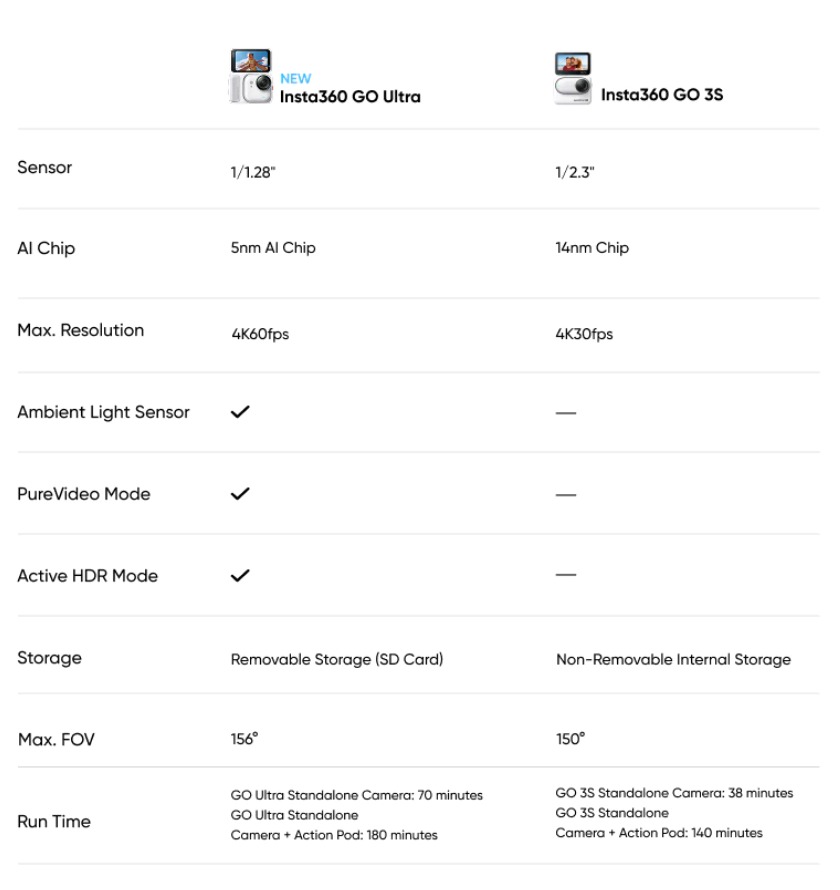 | | NEW Insta360 GO Ultra | Insta360 GO 3S |
|---|---|---|
| Sensor | 1/1.28" | 1/2.3" |
| AI Chip | 5nm AI Chip | 14nm Chip |
| Max. Resolution | 4K60fps | 4K30fps |
| Ambient Light Sensor | ✓ | — |
| PureVideo Mode | ✓ | — |
| Active HDR Mode | ✓ | — |
| Storage | Removable Storage (SD Card) | Non-Removable Internal Storage |
| Max. FOV | 156° | 150° |
| Run Time | GO Ultra Standalone Camera: 70 minutes GO Ultra Standalone Camera + Action Pod: 180 minutes | GO 3S Standalone Camera: 38 minutes GO 3S Standalone Camera + Action Pod: 140 minutes |